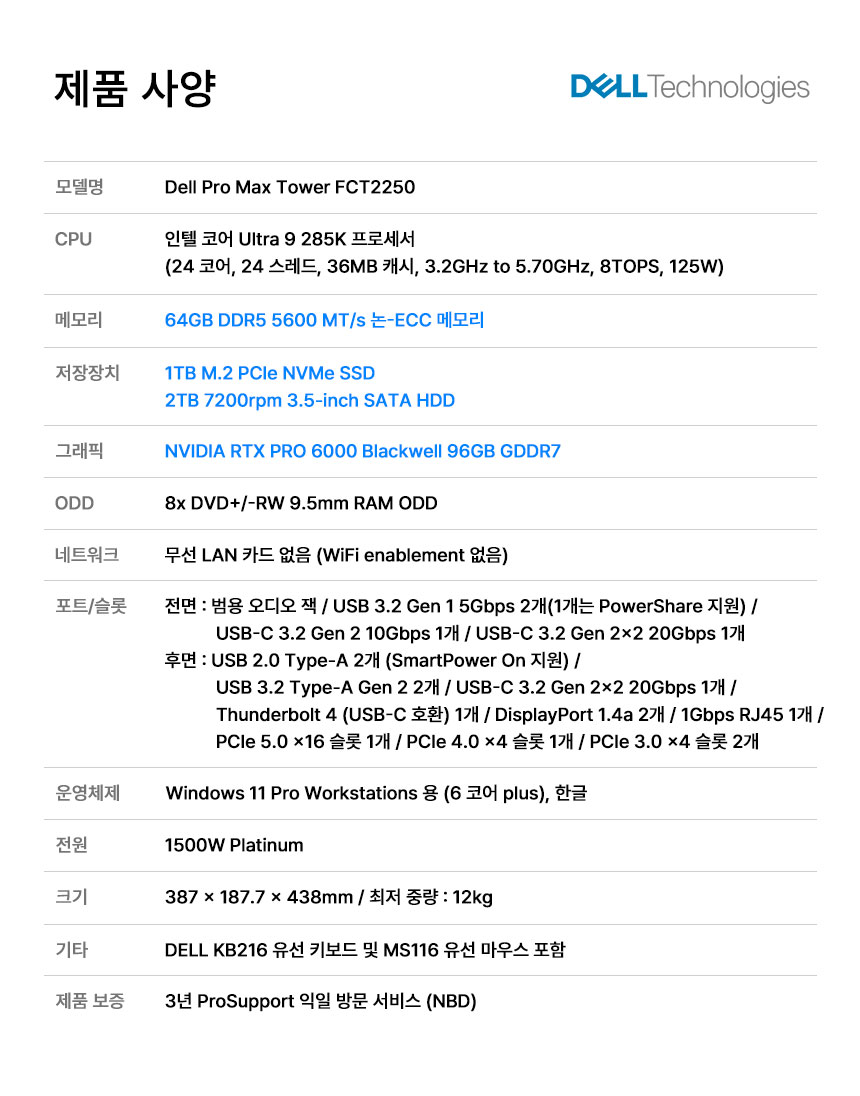 제품 사양

DELL Technologies

| 모델명 | Dell Pro Max Tower FCT2250 |
|---|---|
| CPU | 인텔 코어 Ultra 9 285K 프로세서 (24 코어, 24 스레드, 36MB 캐시, 3.2GHz to 5.70GHz, 8TOPS, 125W) |
| 메모리 | 64GB DDR5 5600 MT/s 논-ECC 메모리 |
| 저장장치 | 1TB M.2 PCIe NVMe SSD 2TB 7200rpm 3.5-inch SATA HDD |
| 그래픽 | NVIDIA RTX PRO 6000 Blackwell 96GB GDDR7 |
| ODD | 8x DVD+/-RW 9.5mm RAM ODD |
| 네트워크 | 무선 LAN 카드 없음 (WiFi enablement 없음) |
| 포트/슬롯 | 전면 : 범용 오디오 잭 / USB 3.2 Gen 1 5Gbps 2개(1개는 PowerShare 지원) / USB-C 3.2 Gen 2 10Gbps 1개 / USB-C 3.2 Gen 2×2 20Gbps 1개 후면 : USB 2.0 Type-A 2개 (SmartPower On 지원) / USB 3.2 Type-A Gen 2 2개 / USB-C 3.2 Gen 2×2 20Gbps 1개 / Thunderbolt 4 (USB-C 호환) 1개 / DisplayPort 1.4a 2개 / 1Gbps RJ45 1개 / PCIe 5.0 ×16 슬롯 1개 / PCIe 4.0 ×4 슬롯 1개 / PCIe 3.0 ×4 슬롯 2개 |
| 운영체제 | Windows 11 Pro Workstations 용 (6 코어 plus), 한글 |
| 전원 | 1500W Platinum |
| 크기 | 387 × 187.7 × 438mm / 최저 중량 : 12kg |
| 기타 | DELL KB216 유선 키보드 및 MS116 유선 마우스 포함 |
| 제품 보증 | 3년 ProSupport 익일 방문 서비스 (NBD) |